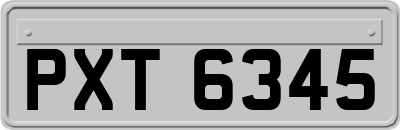 PXT 6345